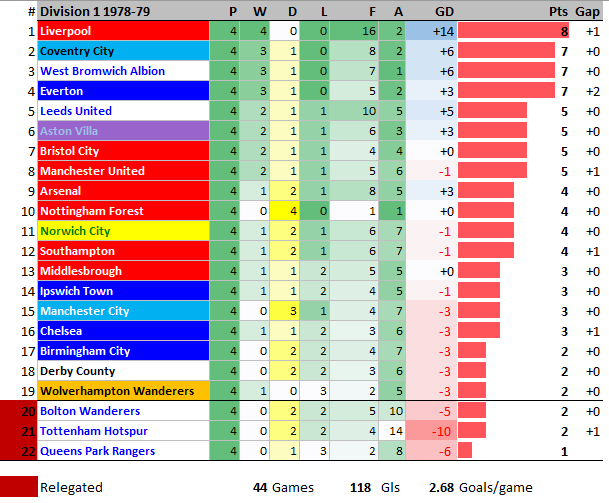 | # | Division 1 1978-79 | P | W | D | L | F | A | GD | Pts | Gap |
|---|---|---|---|---|---|---|---|---|---|---|
| 1 | Liverpool | 4 | 4 | 0 | 0 | 16 | 2 | +14 | 8 | +1 |
| 2 | Coventry City | 4 | 3 | 1 | 0 | 8 | 2 | +6 | 7 | +0 |
| 3 | West Bromwich Albion | 4 | 3 | 1 | 0 | 7 | 1 | +6 | 7 | +0 |
| 4 | Everton | 4 | 3 | 1 | 0 | 5 | 2 | +3 | 7 | +2 |
| 5 | Leeds United | 4 | 2 | 1 | 1 | 10 | 5 | +5 | 5 | +0 |
| 6 | Aston Villa | 4 | 2 | 1 | 1 | 6 | 3 | +3 | 5 | +0 |
| 7 | Bristol City | 4 | 2 | 1 | 1 | 4 | 4 | +0 | 5 | +0 |
| 8 | Manchester United | 4 | 2 | 1 | 1 | 5 | 6 | -1 | 5 | +1 |
| 9 | Arsenal | 4 | 1 | 2 | 1 | 8 | 5 | +3 | 4 | +0 |
| 10 | Nottingham Forest | 4 | 0 | 4 | 0 | 1 | 1 | +0 | 4 | +0 |
| 11 | Norwich City | 4 | 1 | 2 | 1 | 6 | 7 | -1 | 4 | +0 |
| 12 | Southampton | 4 | 1 | 2 | 1 | 6 | 7 | -1 | 4 | +1 |
| 13 | Middlesbrough | 4 | 1 | 1 | 2 | 5 | 5 | +0 | 3 | +0 |
| 14 | Ipswich Town | 4 | 1 | 1 | 2 | 4 | 5 | -1 | 3 | +0 |
| 15 | Manchester City | 4 | 0 | 3 | 1 | 4 | 7 | -3 | 3 | +0 |
| 16 | Chelsea | 4 | 1 | 1 | 2 | 3 | 6 | -3 | 3 | +1 |
| 17 | Birmingham City | 4 | 0 | 2 | 2 | 4 | 7 | -3 | 2 | +0 |
| 18 | Derby County | 4 | 0 | 2 | 2 | 3 | 6 | -3 | 2 | +0 |
| 19 | Wolverhampton Wanderers | 4 | 1 | 0 | 3 | 2 | 5 | -3 | 2 | +0 |
| 20 | Bolton Wanderers | 4 | 0 | 2 | 2 | 5 | 10 | -5 | 2 | +0 |
| 21 | Tottenham Hotspur | 4 | 0 | 2 | 2 | 4 | 14 | -10 | 2 | +1 |
| 22 | Queens Park Rangers | 4 | 0 | 1 | 3 | 2 | 8 | -6 | 1 | |

Relegated

44 Games 118 Gls 2.68 Goals/game